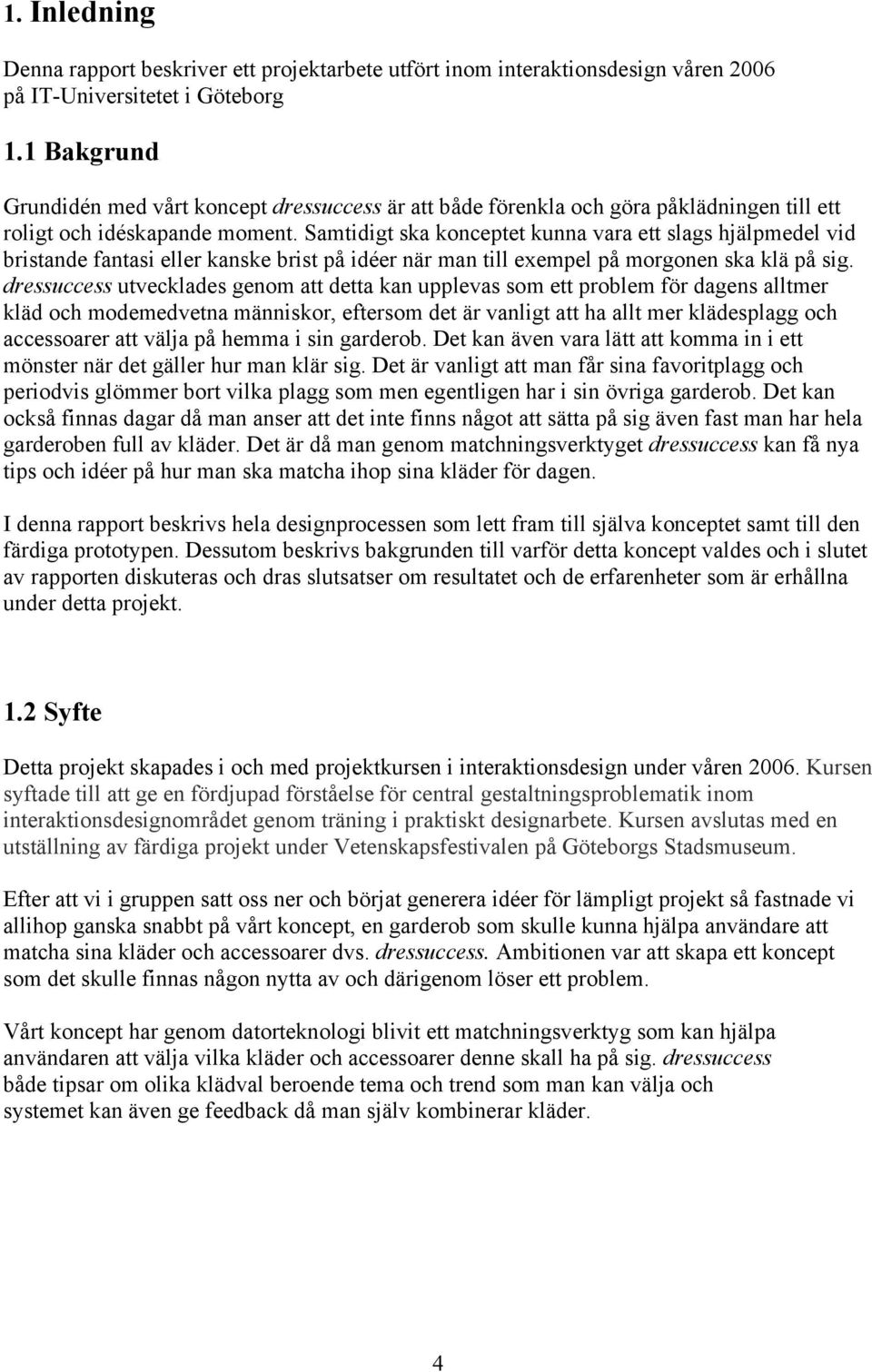 1. Inledning

Denna rapport beskriver ett projektarbete utfört inom interaktionsdesign våren 2006 på IT-Universitetet i Göteborg

1.1 Bakgrund

Grundidén med vårt koncept dressuccess är att både förenkla och göra påklädningen till ett roligt och idéskapande moment. Samtidigt ska konceptet kunna vara ett slags hjälpmedel vid bristande fantasi eller kanske brist på idéer när man till exempel på morgonen ska klä på sig. dressuccess utvecklades genom att detta kan upplevas som ett problem för dagens alltmer kläd och modemedvetna människor, eftersom det är vanligt att ha allt mer klädesplagg och accessoarer att välja på hemma i sin garderob. Det kan även vara lätt att komma in i ett mönster när det gäller hur man klär sig. Det är vanligt att man får sina favoritplagg och periodvis glömmer bort vilka plagg som men egentligen har i sin övriga garderob. Det kan också finnas dagar då man anser att det inte finns något att sätta på sig även fast man har hela garderoben full av kläder. Det är då man genom matchningsverktyget dressuccess kan få nya tips och idéer på hur man ska matcha ihop sina kläder för dagen.

I denna rapport beskrivs hela designprocessen som lett fram till själva konceptet samt till den färdiga prototypen. Dessutom beskrivs bakgrunden till varför detta koncept valdes och i slutet av rapporten diskuteras och dras slutsatser om resultatet och de erfarenheter som är erhållna under detta projekt.

1.2 Syfte

Detta projekt skapades i och med projektkursen i interaktionsdesign under våren 2006. Kursen syftade till att ge en fördjupad förståelse för central gestaltningsproblematik inom interaktionsdesignområdet genom träning i praktiskt designarbete. Kursen avslutas med en utställning av färdiga projekt under Vetenskapsfestivalen på Göteborgs Stadsmuseum.

Efter att vi i gruppen satt oss ner och börjat generera idéer för lämpligt projekt så fastnade vi allihop ganska snabbt på vårt koncept, en garderob som skulle kunna hjälpa användare att matcha sina kläder och accessoarer dvs. dressuccess. Ambitionen var att skapa ett koncept som det skulle finnas någon nytta av och därigenom löser ett problem.

Vårt koncept har genom datorteknologi blivit ett matchningsverktyg som kan hjälpa användaren att välja vilka kläder och accessoarer denne skall ha på sig. dressuccess både tipsar om olika klädval beroende tema och trend som man kan välja och systemet kan även ge feedback då man själv kombinerar kläder.

4